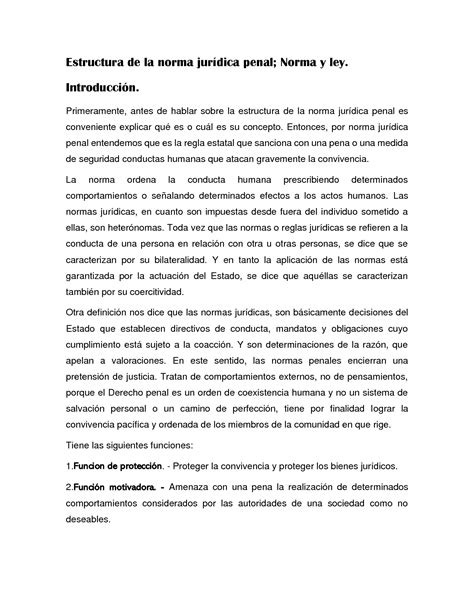 Estructura de la norma jurídica penal; Norma y ley.

Introducción.

Primeramente, antes de hablar sobre la estructura de la norma jurídica penal es conveniente explicar qué es o cuál es su concepto. Entonces, por norma jurídica penal entendemos que es la regla estatal que sanciona con una pena o una medida de seguridad conductas humanas que atacan gravemente la convivencia.

La norma ordena la conducta humana prescribiendo determinados comportamientos o señalando determinados efectos a los actos humanos. Las normas jurídicas, en cuanto son impuestas desde fuera del individuo sometido a ellas, son heterónomas. Toda vez que las normas o reglas jurídicas se refieren a la conducta de una persona en relación con otra u otras personas, se dice que se caracterizan por su bilateralidad. Y en tanto la aplicación de las normas está garantizada por la actuación del Estado, se dice que aquéllas se caracterizan también por su coercitividad.

Otra definición nos dice que las normas jurídicas, son básicamente decisiones del Estado que establecen directivos de conducta, mandatos y obligaciones cuyo cumplimiento está sujeto a la coacción. Y son determinaciones de la razón, que apelan a valoraciones. En este sentido, las normas penales encierran una pretensión de justicia. Tratan de comportamientos externos, no de pensamientos, porque el Derecho penal es un orden de coexistencia humana y no un sistema de salvación personal o un camino de perfección, tiene por finalidad lograr la convivencia pacífica y ordenada de los miembros de la comunidad en que rige.

Tiene las siguientes funciones:

1.Funcion de protección. - Proteger la convivencia y proteger los bienes jurídicos.

2.Función motivadora. - Amenaza con una pena la realización de determinados comportamientos considerados por las autoridades de una sociedad como no deseables.